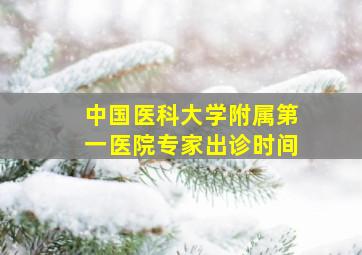 中国医科大学附属第一医院专家出诊时间